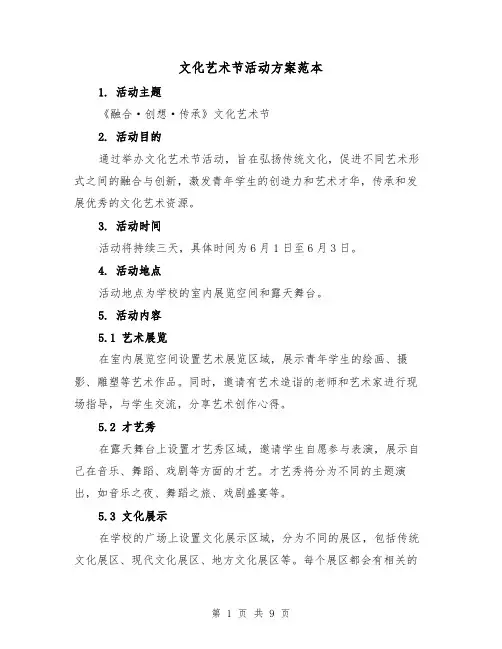 文化艺术节活动方案范本

1. 活动主题

《融合·创想·传承》文化艺术节

2. 活动目的

通过举办文化艺术节活动，旨在弘扬传统文化，促进不同艺术形式之间的融合与创新，激发青年学生的创造力和艺术才华，传承和发展优秀的文化艺术资源。

3. 活动时间

活动将持续三天，具体时间为6月1日至6月3日。

4. 活动地点

活动地点为学校的室内展览空间和露天舞台。

5. 活动内容

5.1 艺术展览

在室内展览空间设置艺术展览区域，展示青年学生的绘画、摄影、雕塑等艺术作品。同时，邀请有艺术造诣的老师和艺术家进行现场指导，与学生交流，分享艺术创作心得。

5.2 才艺秀

在露天舞台上设置才艺秀区域，邀请学生自愿参与表演，展示自己在音乐、舞蹈、戏剧等方面的才艺。才艺秀将分为不同的主题演出，如音乐之夜、舞蹈之旅、戏剧盛宴等。

5.3 文化展示

在学校的广场上设置文化展示区域，分为不同的展区，包括传统文化展区、现代文化展区、地方文化展区等。每个展区都会有相关的

第 1 页 共 9 页